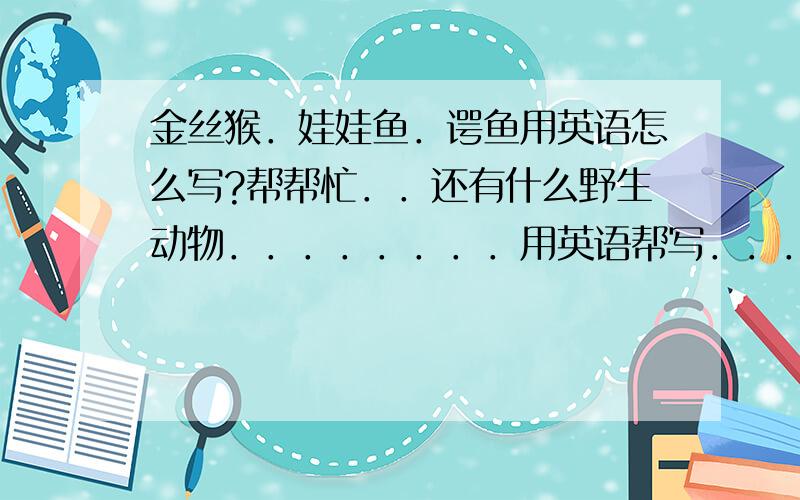 金丝猴．娃娃鱼．谔鱼用英语怎么写?帮帮忙．．还有什么野生动物．．．．．．．．用英语帮写．．．